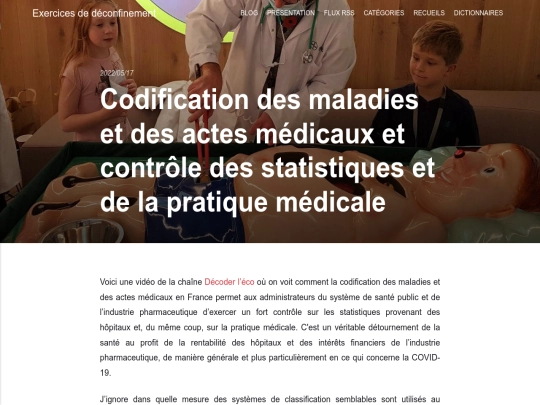 Exercices de déconfinement

BLOG PRÉSENTATION FLUX RSS CATÉGORIES RECUEILS DICTIONNAIRES

2022/05/17

Codification des maladies et des actes médicaux et contrôle des statistiques et de la pratique médicale

Voici une vidéo de la chaîne Décoder l'éco où on voit comment la codification des maladies et des actes médicaux en France permet aux administrateurs du système de santé public et de l'industrie pharmaceutique d'exercer un fort contrôle sur les statistiques provenant des hôpitaux et, du même coup, sur la pratique médicale. C'est un véritable détournement de la santé au profit de la rentabilité des hôpitaux et des intérêts financiers de l'industrie pharmaceutique, de manière générale et plus particulièrement en ce qui concerne la COVID-19.

J'ignore dans quelle mesure des systèmes de classification semblables sont utilisés au